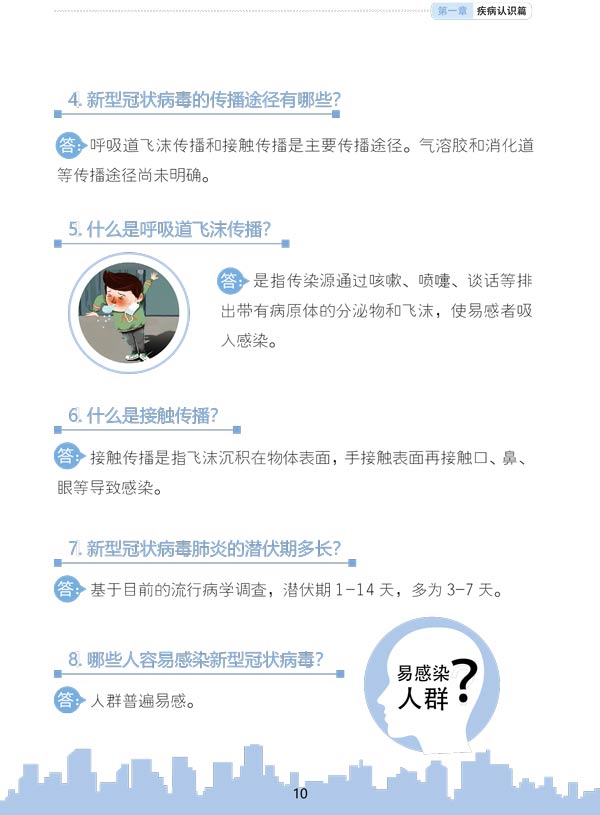 第一章 疾病认识篇

4.新型冠状病毒的传播途径有哪些?

答:呼吸道飞沫传播和接触传播是主要传播途径。气溶胶和消化道等传播途径尚未明确。

5.什么是呼吸道飞沫传播?

答:是指传染源通过咳嗽、喷嚏、谈话等排出带有病原体的分泌物和飞沫,使易感者吸入感染。

6.什么是接触传播?

答:接触传播是指飞沫沉积在物体表面,手接触表面再接触口、鼻、眼等导致感染。

7.新型冠状病毒肺炎的潜伏期多长?

答:基于目前的流行病学调查,潜伏期1-14天,多为3-7天。

8.哪些人容易感染新型冠状病毒?

答:人群普遍易感。

易感染人群?

10